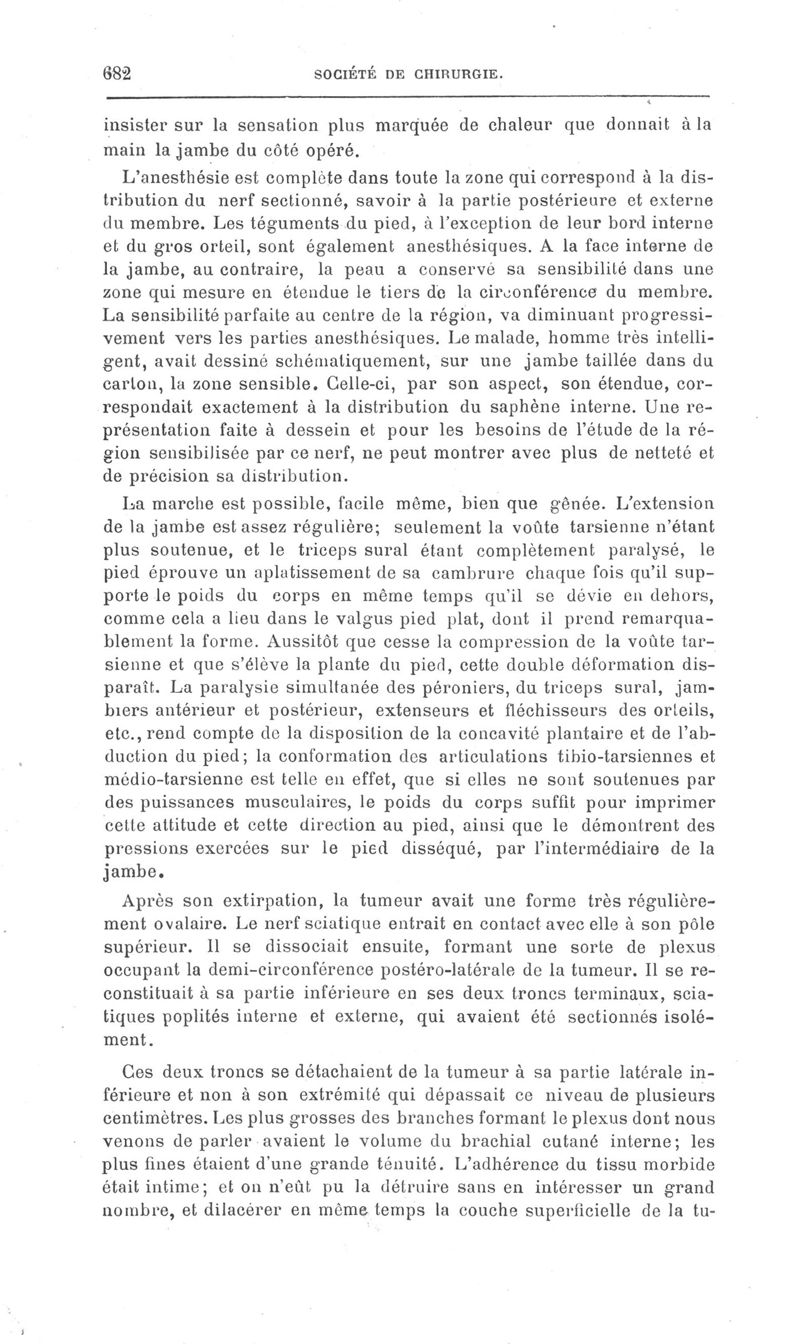 682 SOCIÉTÉ DE CHIRURGIE.

insister sur la sensation plus marquée de chaleur que donnait à la main la jambe du côté opéré.

L'anesthésie est complète dans toute la zone qui correspond à la distribution du nerf sectionné, savoir à la partie postérieure et externe du membre. Les téguments du pied, à l'exception de leur bord interne et du gros orteil, sont également anesthésiques. A la face interne de la jambe, au contraire, la peau a conservé sa sensibilité dans une zone qui mesure en étendue le tiers de la circonférence du membre. La sensibilité parfaite au centre de la région, va diminuant progressivement vers les parties anesthésiques. Le malade, homme très intelligent, avait dessiné schématiquement, sur une jambe taillée dans du carton, la zone sensible. Celle-ci, par son aspect, son étendue, correspondait exactement à la distribution du saphène interne. Une représentation faite à dessein et pour les besoins de l'étude de la région sensibilisée par ce nerf, ne peut montrer avec plus de netteté et de précision sa distribution.

La marche est possible, facile même, bien que gênée. L'extension de la jambe est assez régulière; seulement la voûte tarsienne n'étant plus soutenue, et le triceps sural étant complètement paralysé, le pied éprouve un aplatissement de sa cambrure chaque fois qu'il supporte le poids du corps en même temps qu'il se dévie en dehors, comme cela a lieu dans le valgus pied plat, dont il prend remarquablement la forme. Aussitôt que cesse la compression de la voûte tarsienne et que s'élève la plante du pied, cette double déformation disparaît. La paralysie simultanée des péroniers, du triceps sural, jambiers antérieur et postérieur, extenseurs et fléchisseurs des orteils, etc., rend compte de la disposition de la concavité plantaire et de l'abduction du pied; la conformation des articulations tibio-tarsiennes et médio-tarsienne est telle en effet, que si elles ne sont soutenues par des puissances musculaires, le poids du corps suffit pour imprimer cette attitude et cette direction au pied, ainsi que le démontrent des pressions exercées sur le pied disséqué, par l'intermédiaire de la jambe.

Après son extirpation, la tumeur avait une forme très régulièrement ovalaire. Le nerf sciatique entrait en contact avec elle à son pôle supérieur. Il se dissociait ensuite, formant une sorte de plexus occupant la demi-circonférence postéro-latérale de la tumeur. Il se reconstituait à sa partie inférieure en ses deux troncs terminaux, sciatiques poplités interne et externe, qui avaient été sectionnés isolément.

Ces deux troncs se détachaient de la tumeur à sa partie latérale inférieure et non à son extrémité qui dépassait ce niveau de plusieurs centimètres. Les plus grosses des branches formant le plexus dont nous venons de parler avaient le volume du brachial cutané interne; les plus fines étaient d'une grande ténuité. L'adhérence du tissu morbide était intime; et on n'eût pu la détruire sans en intéresser un grand nombre, et dilacérer en même temps la couche superficielle de la tu-